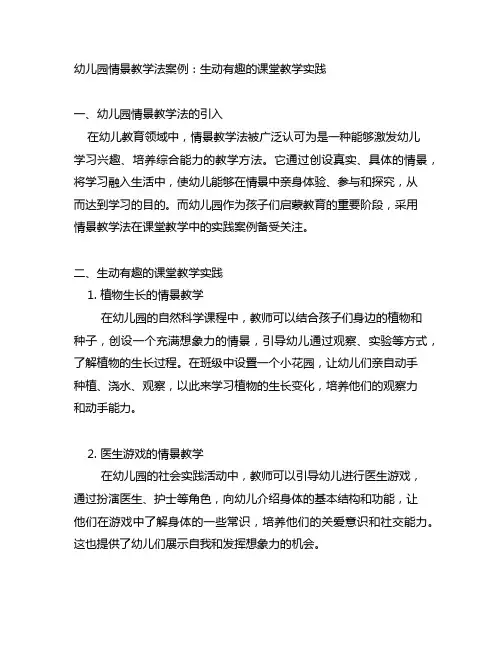 幼儿园情景教学法案例：生动有趣的课堂教学实践

一、幼儿园情景教学法的引入

在幼儿教育领域中，情景教学法被广泛认可为是一种能够激发幼儿学习兴趣、培养综合能力的教学方法。它通过创设真实、具体的情景，将学习融入生活中，使幼儿能够在情景中亲身体验、参与和探究，从而达到学习的目的。而幼儿园作为孩子们启蒙教育的重要阶段，采用情景教学法在课堂教学中的实践案例备受关注。

二、生动有趣的课堂教学实践

1. 植物生长的情景教学

在幼儿园的自然科学课程中，教师可以结合孩子们身边的植物和种子，创设一个充满想象力的情景，引导幼儿通过观察、实验等方式，了解植物的生长过程。在班级中设置一个小花园，让幼儿们亲自动手种植、浇水、观察，以此来学习植物的生长变化，培养他们的观察力和动手能力。

2. 医生游戏的情景教学

在幼儿园的社会实践活动中，教师可以引导幼儿进行医生游戏，通过扮演医生、护士等角色，向幼儿介绍身体的基本结构和功能，让他们在游戏中了解身体的一些常识，培养他们的关爱意识和社交能力。这也提供了幼儿们展示自我和发挥想象力的机会。